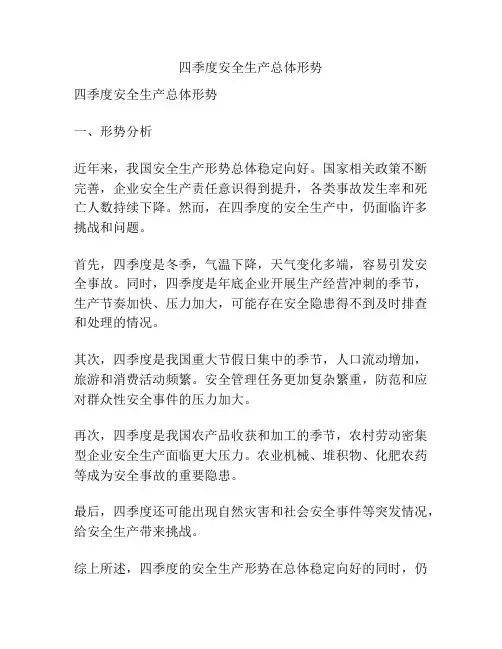 四季度安全生产总体形势

四季度安全生产总体形势

一、形势分析

近年来，我国安全生产形势总体稳定向好。国家相关政策不断完善，企业安全生产责任意识得到提升，各类事故发生率和死亡人数持续下降。然而，在四季度的安全生产中，仍面临许多挑战和问题。

首先，四季度是冬季，气温下降，天气变化多端，容易引发安全事故。同时，四季度是年底企业开展生产经营冲刺的季节，生产节奏加快、压力加大，可能存在安全隐患得不到及时排查和处理的情况。

其次，四季度是我国重大节假日集中的季节，人口流动增加，旅游和消费活动频繁。安全管理任务更加复杂繁重，防范和应对群众性安全事件的压力加大。

再次，四季度是我国农产品收获和加工的季节，农村劳动密集型企业安全生产面临更大压力。农业机械、堆积物、化肥农药等成为安全事故的重要隐患。

最后，四季度还可能出现自然灾害和社会安全事件等突发情况，给安全生产带来挑战。

综上所述，四季度的安全生产形势在总体稳定向好的同时，仍